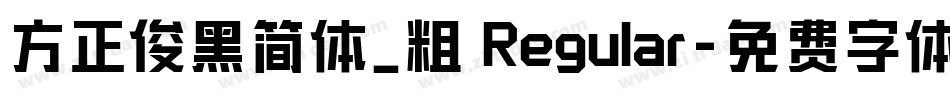 方正俊黑简体_粗 Regular-免费字体